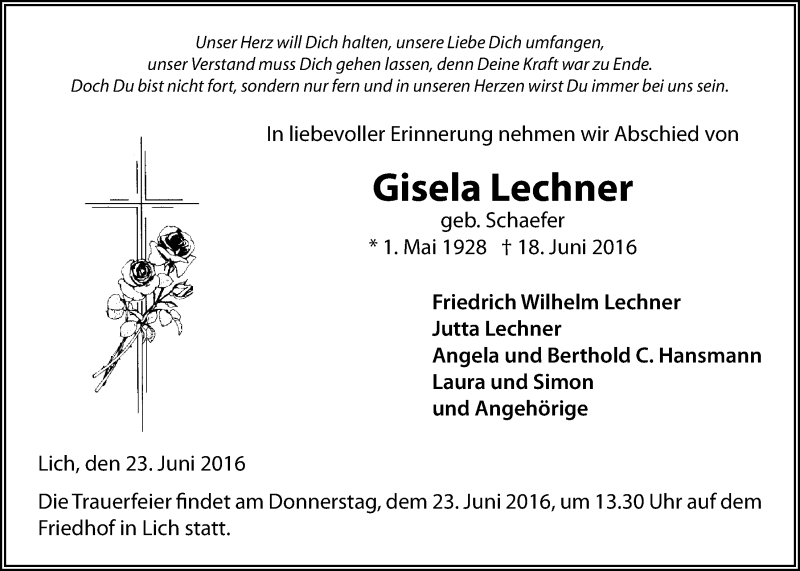 Unser Herz will Dich halten, unsere Liebe Dich umfangen,
unser Verstand muss Dich gehen lassen, denn Deine Kraft war zu Ende.
Doch Du bist nicht fort, sondern nur fern und in unseren Herzen wirst Du immer bei uns sein.

In liebevoller Erinnerung nehmen wir Abschied von

Gisela Lechner
geb. Schaefer
* 1. Mai 1928 † 18. Juni 2016

Friedrich Wilhelm Lechner
Jutta Lechner
Angela und Berthold C. Hansmann
Laura und Simon
und Angehörige

Lich, den 23. Juni 2016

Die Trauerfeier findet am Donnerstag, dem 23. Juni 2016, um 13.30 Uhr auf dem Friedhof in Lich statt.